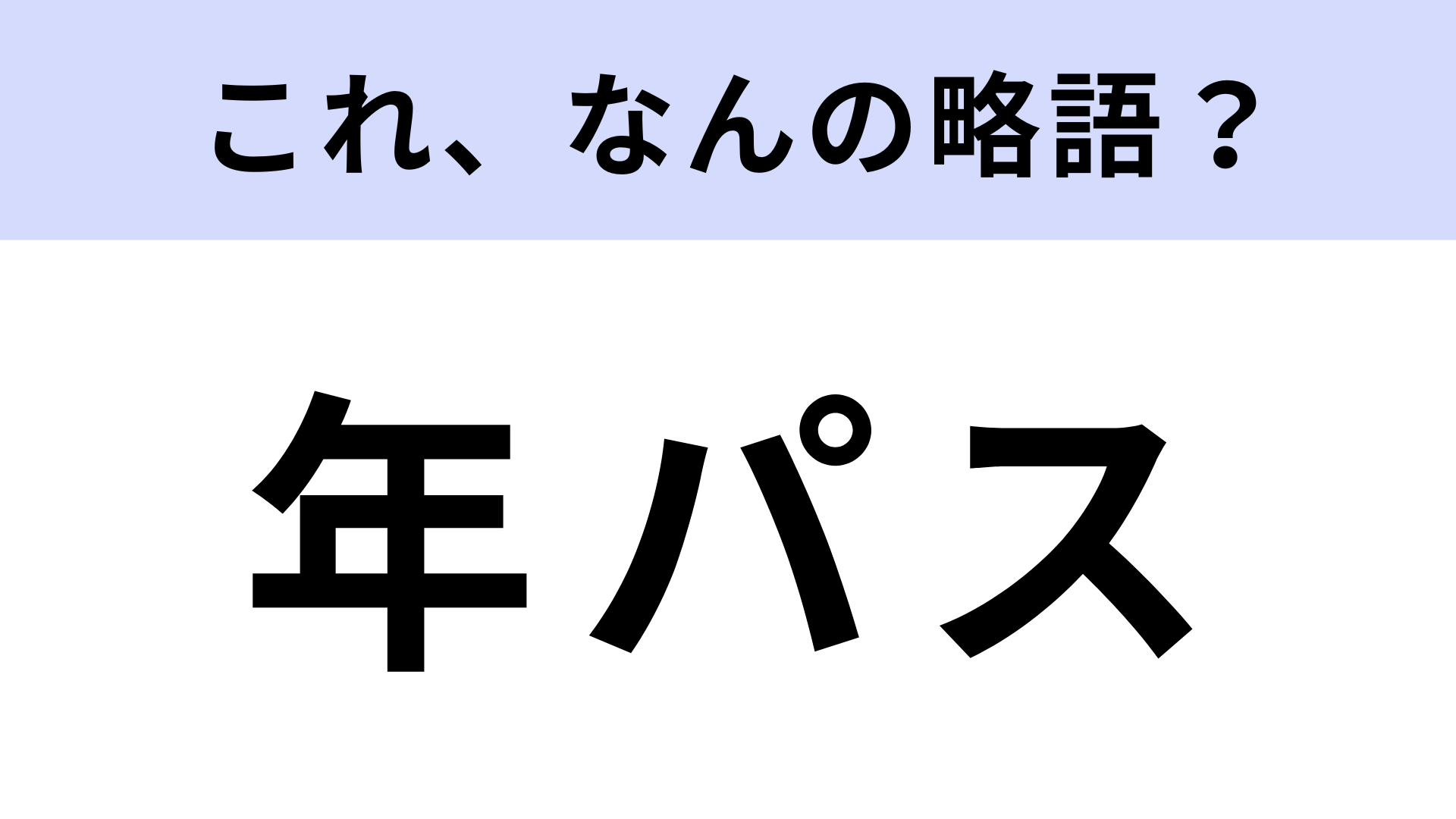 これ、なんの略語？

年パス